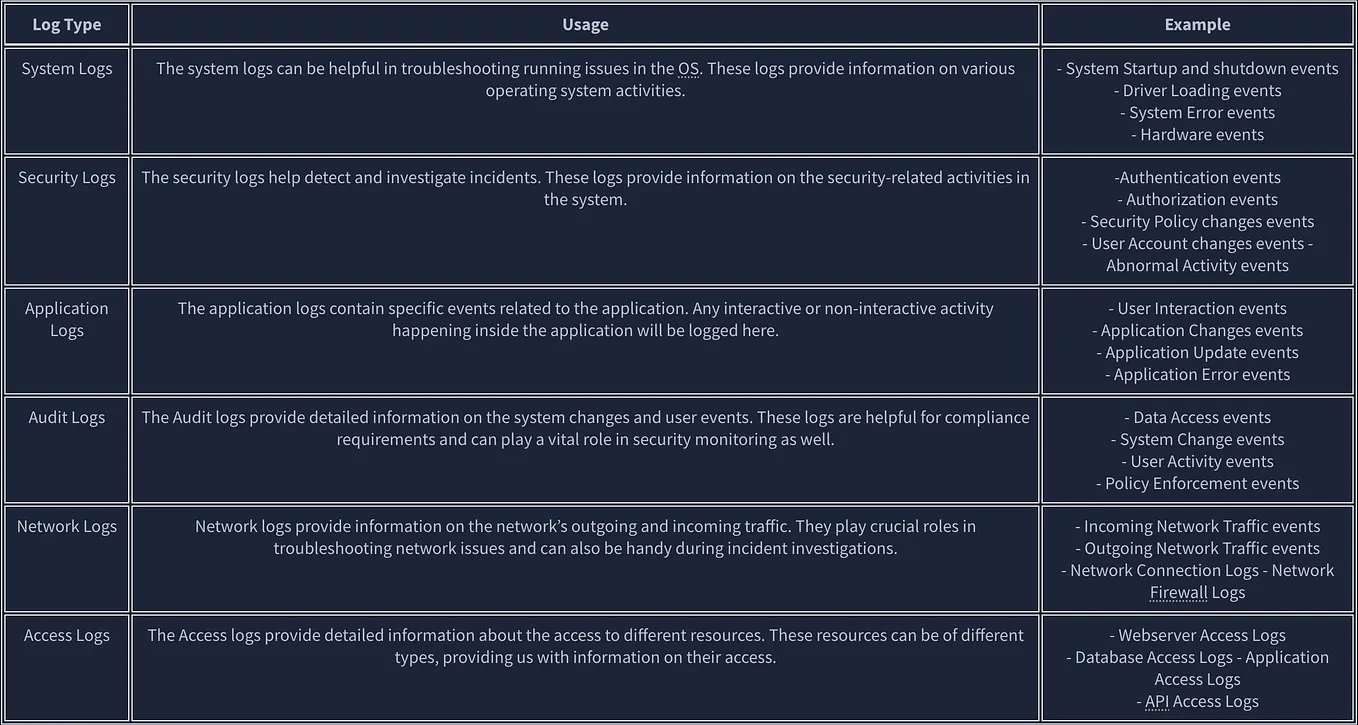 | Log Type | Usage | Example |
|---|---|---|
| System Logs | The system logs can be helpful in troubleshooting running issues in the OS. These logs provide information on various operating system activities. | - System Startup and shutdown events - Driver Loading events - System Error events - Hardware events |
| Security Logs | The security logs help detect and investigate incidents. These logs provide information on the security-related activities in the system. | -Authentication events - Authorization events - Security Policy changes events - User Account changes events - Abnormal Activity events |
| Application Logs | The application logs contain specific events related to the application. Any interactive or non-interactive activity happening inside the application will be logged here. | - User Interaction events - Application Changes events - Application Update events - Application Error events |
| Audit Logs | The Audit logs provide detailed information on the system changes and user events. These logs are helpful for compliance requirements and can play a vital role in security monitoring as well. | - Data Access events - System Change events - User Activity events - Policy Enforcement events |
| Network Logs | Network logs provide information on the network's outgoing and incoming traffic. They play crucial roles in troubleshooting network issues and can also be handy during incident investigations. | - Incoming Network Traffic events - Outgoing Network Traffic events - Network Connection Logs - Network Firewall Logs |
| Access Logs | The Access logs provide detailed information about the access to different resources. These resources can be of different types, providing us with information on their access. | - Webserver Access Logs - Database Access Logs - Application Access Logs - API Access Logs |